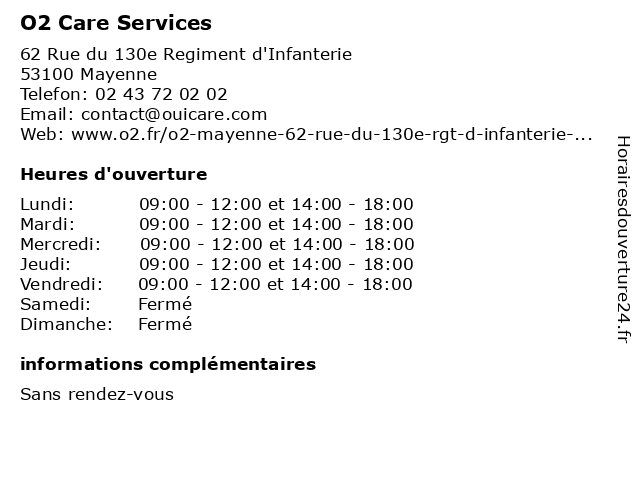 O2 Care Services

62 Rue du 130e Regiment d'Infanterie
53100 Mayenne
Telefon: 02 43 72 02 02
Email: contact@ouicare.com
Web: www.o2.fr/o2-mayenne-62-rue-du-130e-rgt-d-infanterie-...

Heures d'ouverture

| | |
|---|---|
| Lundi: | 09:00 - 12:00 et 14:00 - 18:00 |
| Mardi: | 09:00 - 12:00 et 14:00 - 18:00 |
| Mercredi: | 09:00 - 12:00 et 14:00 - 18:00 |
| Jeudi: | 09:00 - 12:00 et 14:00 - 18:00 |
| Vendredi: | 09:00 - 12:00 et 14:00 - 18:00 |
| Samedi: | Fermé |
| Dimanche: | Fermé |

informations complémentaires

Sans rendez-vous

Horairesdouverture24.fr